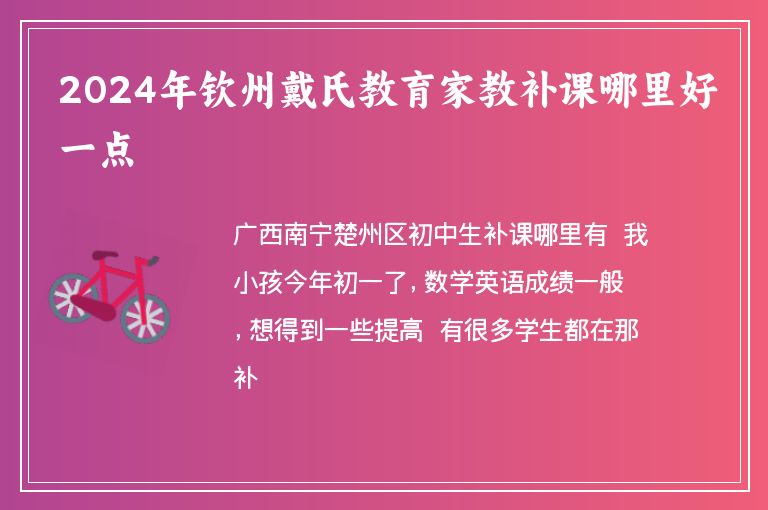 2024年钦州戴氏教育家教补课哪里好一点

广西南宁楚州区初中生补课哪里有 我小孩今年初一了，数学英语成绩一般，想得到一些提高 有很多学生都在那补